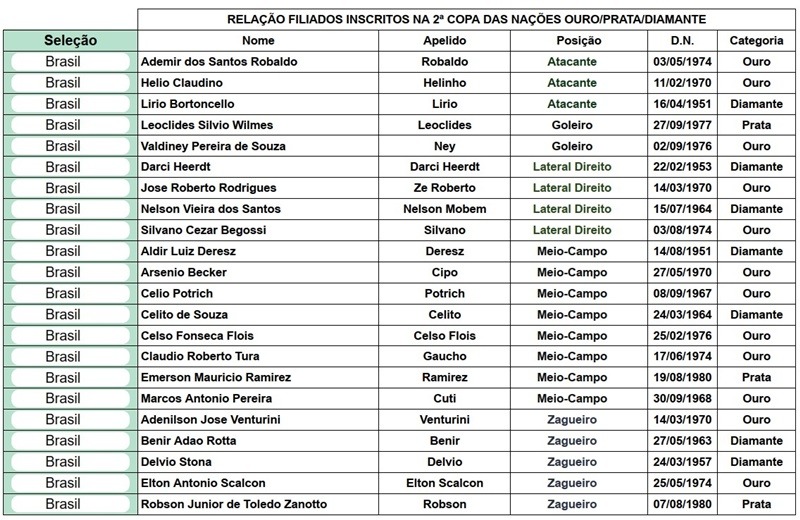 RELAÇÃO FILIADOS INSCRITOS NA 2ª COPA DAS NAÇÕES OURO/PRATA/DIAMANTE

| Seleção | Nome | Apelido | Posição | D.N. | Categoria |
|---|---|---|---|---|---|
| Brasil | Ademir dos Santos Robaldo | Robaldo | Atacante | 03/05/1974 | Ouro |
| Brasil | Helio Claudino | Helinho | Atacante | 11/02/1970 | Ouro |
| Brasil | Lirio Bortoncello | Lirio | Atacante | 16/04/1951 | Diamante |
| Brasil | Leoclides Silvio Wilmes | Leoclides | Goleiro | 27/09/1977 | Prata |
| Brasil | Valdiney Pereira de Souza | Ney | Goleiro | 02/09/1976 | Ouro |
| Brasil | Darci Heerdt | Darci Heerdt | Lateral Direito | 22/02/1953 | Diamante |
| Brasil | Jose Roberto Rodrigues | Ze Roberto | Lateral Direito | 14/03/1970 | Ouro |
| Brasil | Nelson Vieira dos Santos | Nelson Mobem | Lateral Direito | 15/07/1964 | Diamante |
| Brasil | Silvano Cezar Begossi | Silvano | Lateral Direito | 03/08/1974 | Ouro |
| Brasil | Aldir Luiz Deresz | Deresz | Meio-Campo | 14/08/1951 | Diamante |
| Brasil | Arsenio Becker | Cipo | Meio-Campo | 27/05/1970 | Ouro |
| Brasil | Celio Potrich | Potrich | Meio-Campo | 08/09/1967 | Ouro |
| Brasil | Celito de Souza | Celito | Meio-Campo | 24/03/1964 | Diamante |
| Brasil | Celso Fonseca Flois | Celso Flois | Meio-Campo | 25/02/1976 | Ouro |
| Brasil | Claudio Roberto Tura | Gaucho | Meio-Campo | 17/06/1974 | Ouro |
| Brasil | Emerson Mauricio Ramirez | Ramirez | Meio-Campo | 19/08/1980 | Prata |
| Brasil | Marcos Antonio Pereira | Cuti | Meio-Campo | 30/09/1968 | Ouro |
| Brasil | Adenilson Jose Venturini | Venturini | Zagueiro | 14/03/1970 | Ouro |
| Brasil | Benir Adao Rotta | Benir | Zagueiro | 27/05/1963 | Diamante |
| Brasil | Delvio Stona | Delvio | Zagueiro | 24/03/1957 | Diamante |
| Brasil | Elton Antonio Scalcon | Elton Scalcon | Zagueiro | 25/05/1974 | Ouro |
| Brasil | Robson Junior de Toledo Zanotto | Robson | Zagueiro | 07/08/1980 | Prata |